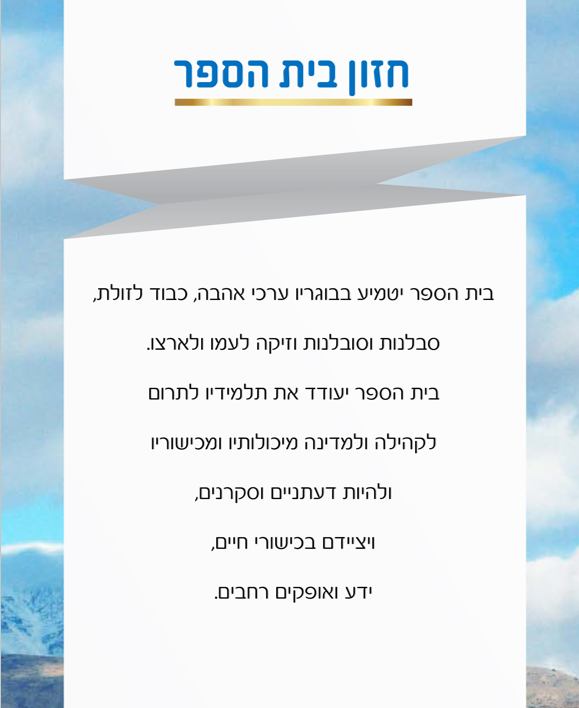 חזון בית הספר

בית הספר יטמיע בבוגריו ערכי אהבה, כבוד לזולת,

סבלנות וסובלנות וזיקה לעמו ולארצו.

בית הספר יעודד את תלמידיו לתרום

לקהילה ולמדינה מיכולותיו ומכישוריו

ולהיות דעתניים וסקרנים,

ויציידם בכישורי חיים,

ידע ואופקים רחבים.